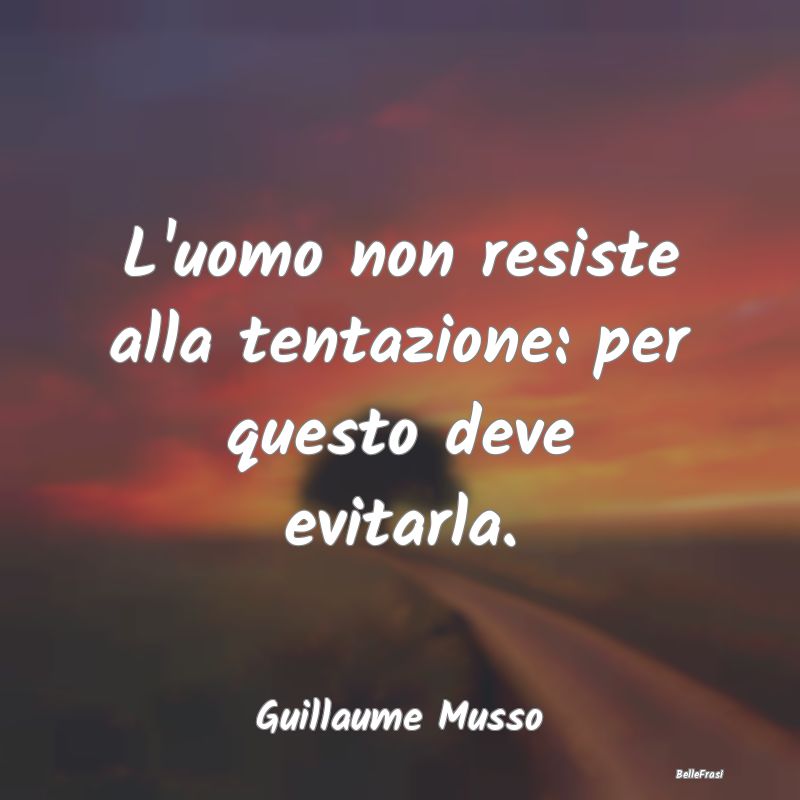 L'uomo non resiste alla tentazione: per questo deve evitarla.

Guillaume Musso

BelleFrasi